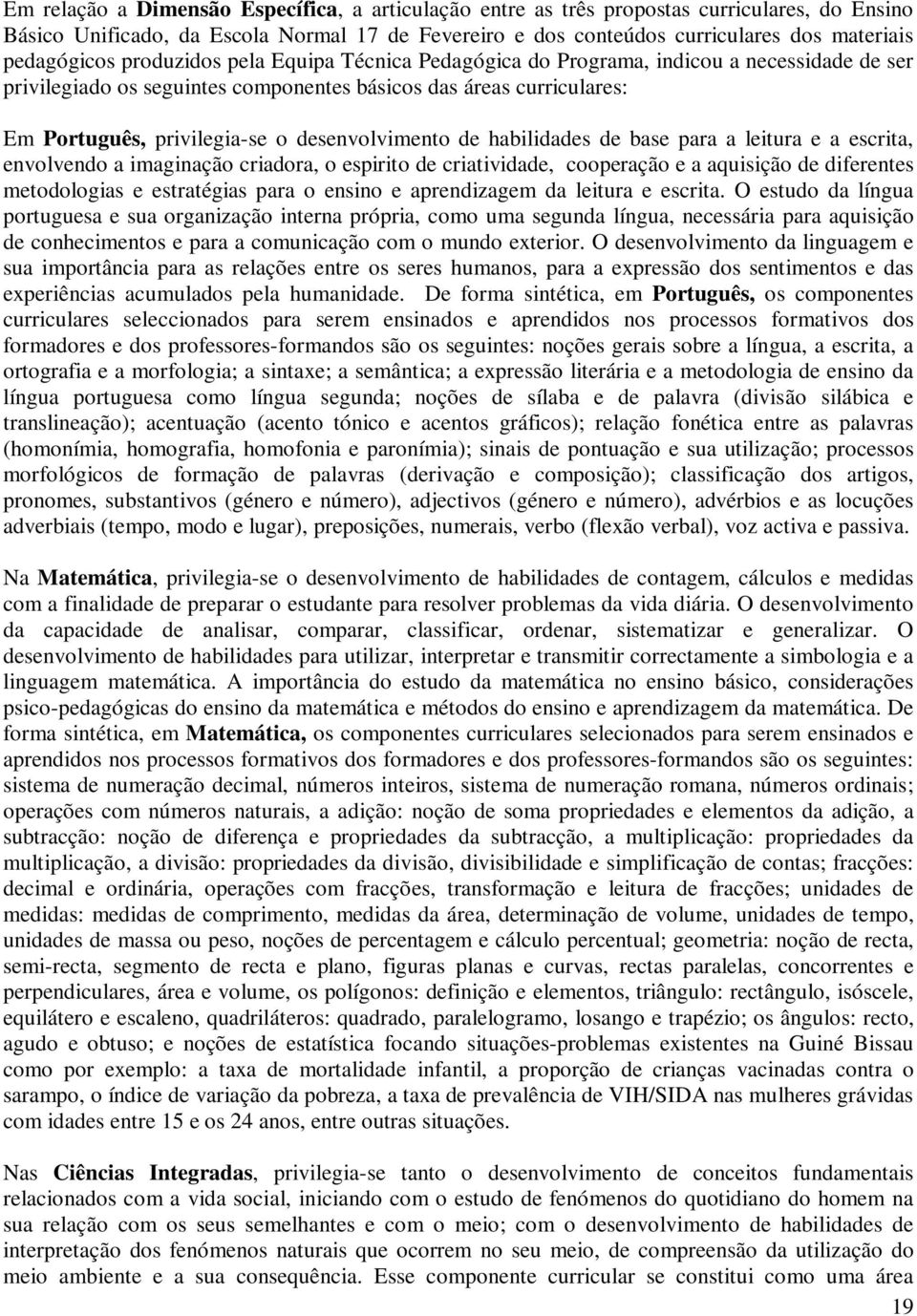 Em relação a Dimensão Específica, a articulação entre as três propostas curriculares, do Ensino Básico Unificado, da Escola Normal 17 de Fevereiro e dos conteúdos curriculares dos materiais pedagógicos produzidos pela Equipa Técnica Pedagógica do Programa, indicou a necessidade de ser privilegiado os seguintes componentes básicos das áreas curriculares:

Em Português, privilegia-se o desenvolvimento de habilidades de base para a leitura e a escrita, envolvendo a imaginação criadora, o espirito de criatividade, cooperação e a aquisição de diferentes metodologias e estratégias para o ensino e aprendizagem da leitura e escrita. O estudo da língua portuguesa e sua organização interna própria, como uma segunda língua, necessária para aquisição de conhecimentos e para a comunicação com o mundo exterior. O desenvolvimento da linguagem e sua importância para as relações entre os seres humanos, para a expressão dos sentimentos e das experiências acumulados pela humanidade. De forma sintética, em Português, os componentes curriculares seleccionados para serem ensinados e aprendidos nos processos formativos dos formadores e dos professores-formandos são os seguintes: noções gerais sobre a língua, a escrita, a ortografia e a morfologia; a sintaxe; a semântica; a expressão literária e a metodologia de ensino da língua portuguesa como língua segunda; noções de sílaba e de palavra (divisão silábica e translineação); acentuação (acento tónico e acentos gráficos); relação fonética entre as palavras (homonímia, homografia, homofonia e paronímia); sinais de pontuação e sua utilização; processos morfológicos de formação de palavras (derivação e composição); classificação dos artigos, pronomes, substantivos (género e número), adjectivos (género e número), advérbios e as locuções adverbiais (tempo, modo e lugar), preposições, numerais, verbo (flexão verbal), voz activa e passiva.

Na Matemática, privilegia-se o desenvolvimento de habilidades de contagem, cálculos e medidas com a finalidade de preparar o estudante para resolver problemas da vida diária. O desenvolvimento da capacidade de analisar, comparar, classificar, ordenar, sistematizar e generalizar. O desenvolvimento de habilidades para utilizar, interpretar e transmitir correctamente a simbologia e a linguagem matemática. A importância do estudo da matemática no ensino básico, considerações psico-pedagógicas do ensino da matemática e métodos do ensino e aprendizagem da matemática. De forma sintética, em Matemática, os componentes curriculares selecionados para serem ensinados e aprendidos nos processos formativos dos formadores e dos professores-formandos são os seguintes: sistema de numeração decimal, números inteiros, sistema de numeração romana, números ordinais; operações com números naturais, a adição: noção de soma propriedades e elementos da adição, a subtracção: noção de diferença e propriedades da subtracção, a multiplicação: propriedades da multiplicação, a divisão: propriedades da divisão, divisibilidade e simplificação de contas; fracções: decimal e ordinária, operações com fracções, transformação e leitura de fracções; unidades de medidas: medidas de comprimento, medidas da área, determinação de volume, unidades de tempo, unidades de massa ou peso, noções de percentagem e cálculo percentual; geometria: noção de recta, semi-recta, segmento de recta e plano, figuras planas e curvas, rectas paralelas, concorrentes e perpendiculares, área e volume, os polígonos: definição e elementos, triângulo: rectângulo, isóscele, equilátero e escaleno, quadriláteros: quadrado, paralelogramo, losango e trapézio; os ângulos: recto, agudo e obtuso; e noções de estatística focando situações-problemas existentes na Guiné Bissau como por exemplo: a taxa de mortalidade infantil, a proporção de crianças vacinadas contra o sarampo, o índice de variação da pobreza, a taxa de prevalência de VIH/SIDA nas mulheres grávidas com idades entre 15 e os 24 anos, entre outras situações.

Nas Ciências Integradas, privilegia-se tanto o desenvolvimento de conceitos fundamentais relacionados com a vida social, iniciando com o estudo de fenómenos do quotidiano do homem na sua relação com os seus semelhantes e com o meio; com o desenvolvimento de habilidades de interpretação dos fenómenos naturais que ocorrem no seu meio, de compreensão da utilização do meio ambiente e a sua consequência. Esse componente curricular se constitui como uma área

19